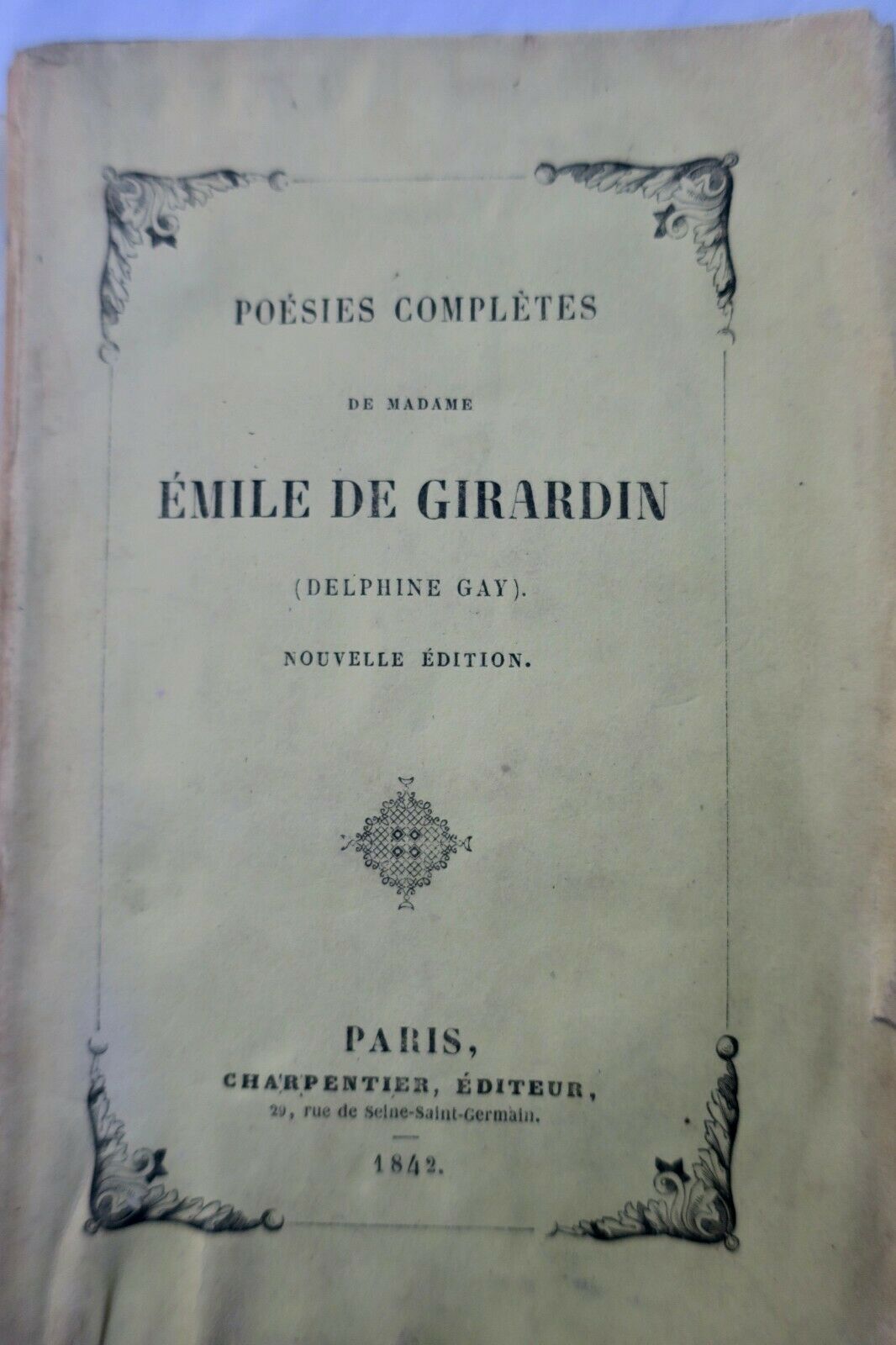 POÉSIES COMPLÈTES

DE MADAME

ÉMILE DE GIRARDIN

(DELPHINE GAY).

NOUVELLE ÉDITION.

PARIS,

CHARPENTIER, ÉDITEUR,

29, rue de Seine-Saint-Germain.

1842.